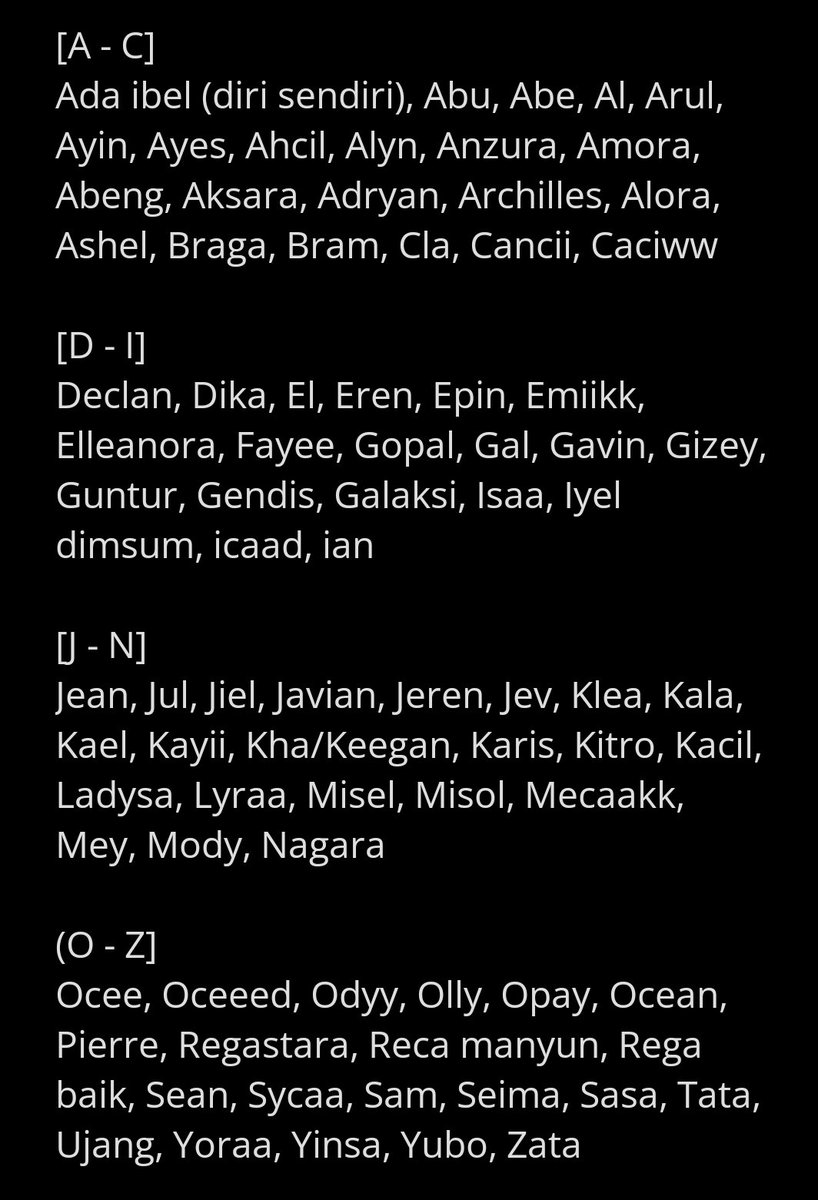 [A - C]
Ada ibel (diri sendiri), Abu, Abe, Al, Arul, Ayin, Ayes, Ahcil, Alyn, Anzura, Amora, Abeng, Aksara, Adryan, Archilles, Alora, Ashel, Braga, Bram, Cla, Cancii, Caciww

[D - I]
Declan, Dika, El, Eren, Epin, Emiikk, Elleanora, Fayee, Gopal, Gal, Gavin, Gizey, Guntur, Gendis, Galaksi, Isaa, Iyel dimsum, icaad, ian

[J - N]
Jean, Jul, Jiel, Javian, Jeren, Jev, Klea, Kala, Kael, Kayii, Kha/Keegan, Karis, Kitro, Kacil, Ladysa, Lyraa, Misel, Misol, Mecaakk, Mey, Mody, Nagara

(O - Z]
Ocee, Oceeed, Odyy, Olly, Opay, Ocean, Pierre, Regastara, Reca manyun, Rega baik, Sean, Sycaa, Sam, Seima, Sasa, Tata, Ujang, Yoraa, Yinsa, Yubo, Zata